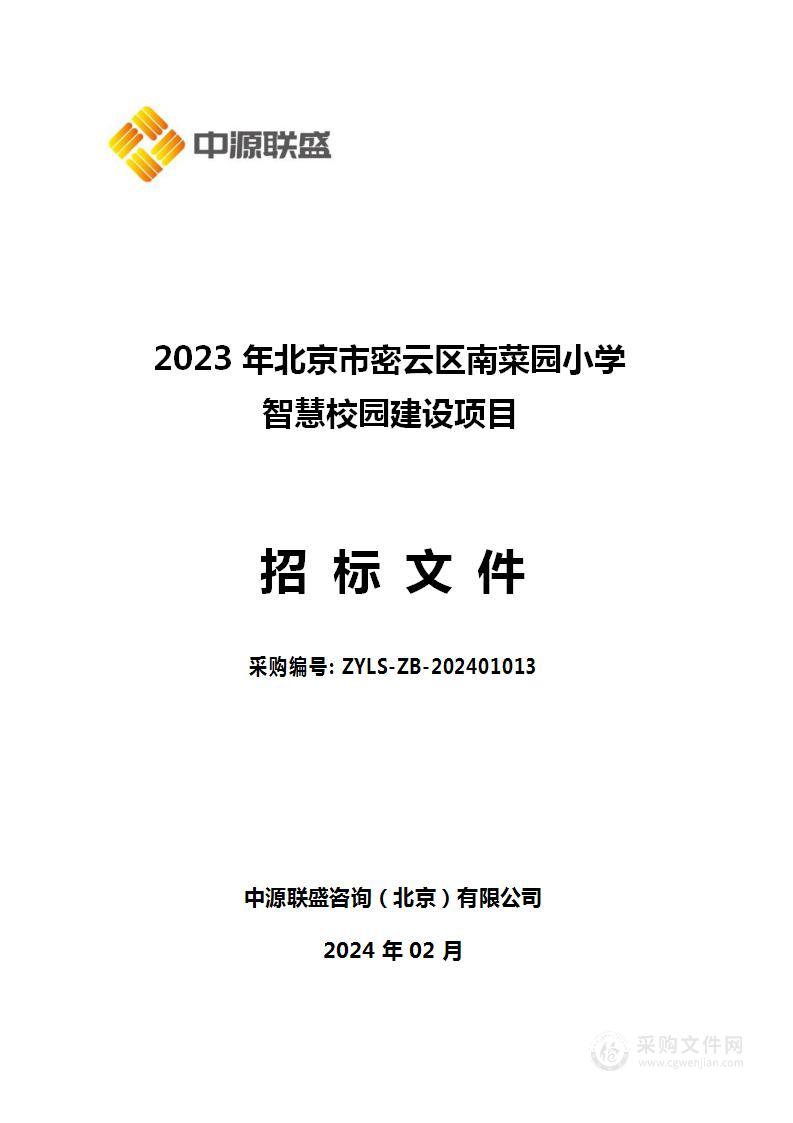 中源联盛

2023 年北京市密云区南菜园小学
智慧校园建设项目

招 标 文 件

采购编号: ZYLS-ZB-202401013

中源联盛咨询（北京）有限公司

2024 年 02 月

采购文件网
www.cgwenjian.com